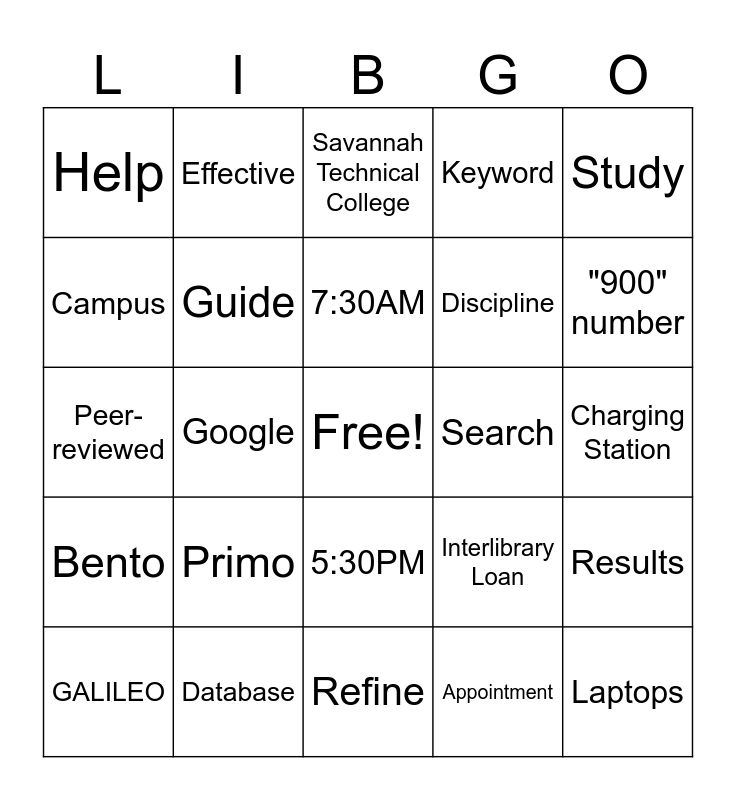 | L | I | B | G | O |
|---|---|---|---|---|
| Help | Effective | Savannah Technical College | Keyword | Study |
| Campus | Guide | 7:30AM | Discipline | "900" number |
| Peer-reviewed | Google | Free! | Search | Charging Station |
| Bento | Primo | 5:30PM | Interlibrary Loan | Results |
| GALILEO | Database | Refine | Appointment | Laptops |